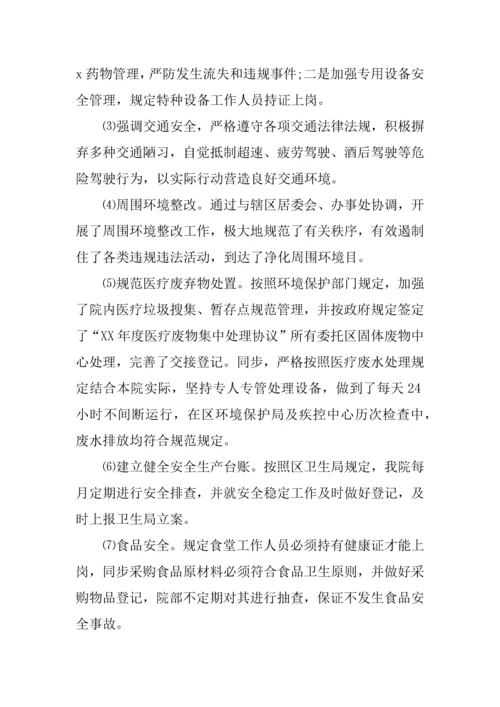 x 药物管理，严防发生流失和违规事件;二是加强专用设备安全管理，规定特种设备工作人员持证上岗。

⑶强调交通安全，严格遵守各项交通法律法规，积极摒弃多种交通陋习，自觉抵制超速、疲劳驾驶、酒后驾驶等危险驾驶行为，以实际行动营造良好交通环境。

⑷周围环境整改。通过与辖区居委会、办事处协调，开展了周围环境整改工作，极大地规范了有关秩序，有效遏制住了各类违规违法活动，到达了净化周围环境目。

⑸规范医疗废弃物处置。按照环境保护部门规定，加强了院内医疗垃圾搜集、暂存点规范管理，并按政府规定签定了“XX 年度医疗废物集中处理协议”所有委托区固体废物中心处理，完善了交接登记。同步，严格按照医疗废水处理规定结合本院实际，坚持专人专管处理设备，做到了每天 24 小时不间断运行，在区环境保护局及疾控中心历次检查中，废水排放均符合规范规定。

⑹建立健全安全生产台账。按照区卫生局规定，我院每月定期进行安全排查，并就安全稳定工作及时做好登记，及时上报卫生局立案。

⑺食品安全。规定食堂工作人员必须持有健康证才能上岗，同步采购食品原材料必须符合食品卫生原则，并做好采购物品登记，院部不定期对其进行抽查，保证不发生食品安全事故。